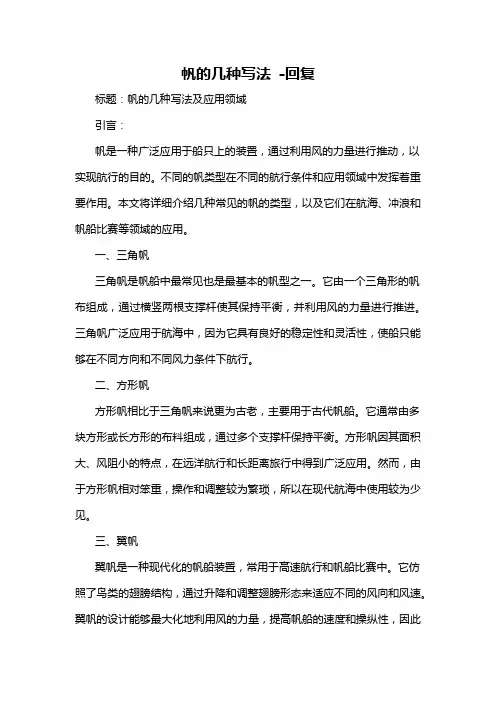 帆的几种写法 -回复

标题：帆的几种写法及应用领域

引言：

帆是一种广泛应用于船只上的装置，通过利用风的力量进行推动，以实现航行的目的。不同的帆类型在不同的航行条件和应用领域中发挥着重要作用。本文将详细介绍几种常见的帆的类型，以及它们在航海、冲浪和帆船比赛等领域的应用。

一、三角帆

三角帆是帆船中最常见也是最基本的帆型之一。它由一个三角形的帆布组成，通过横竖两根支撑杆使其保持平衡，并利用风的力量进行推进。三角帆广泛应用于航海中，因为它具有良好的稳定性和灵活性，使船只能够在不同方向和不同风力条件下航行。

二、方形帆

方形帆相比于三角帆来说更为古老，主要用于古代帆船。它通常由多块方形或长方形的布料组成，通过多个支撑杆保持平衡。方形帆因其面积大、风阻小的特点，在远洋航行和长距离旅行中得到广泛应用。然而，由于方形帆相对笨重，操作和调整较为繁琐，所以在现代航海中使用较为少见。

三、翼帆

翼帆是一种现代化的帆船装置，常用于高速航行和帆船比赛中。它仿照了鸟类的翅膀结构，通过升降和调整翅膀形态来适应不同的风向和风速。翼帆的设计能够最大化地利用风的力量，提高帆船的速度和操纵性，因此